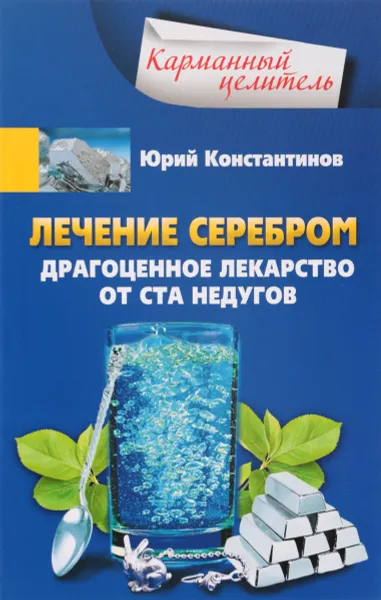 Карманный целитель

Юрий Константинов

ЛЕЧЕНИЕ СЕРЕБРОМ

ДРАГОЦЕННОЕ ЛЕКАРСТВО ОТ СТА НЕДУГОВ